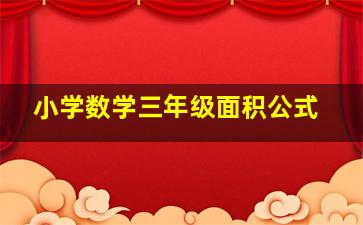 小学数学三年级面积公式